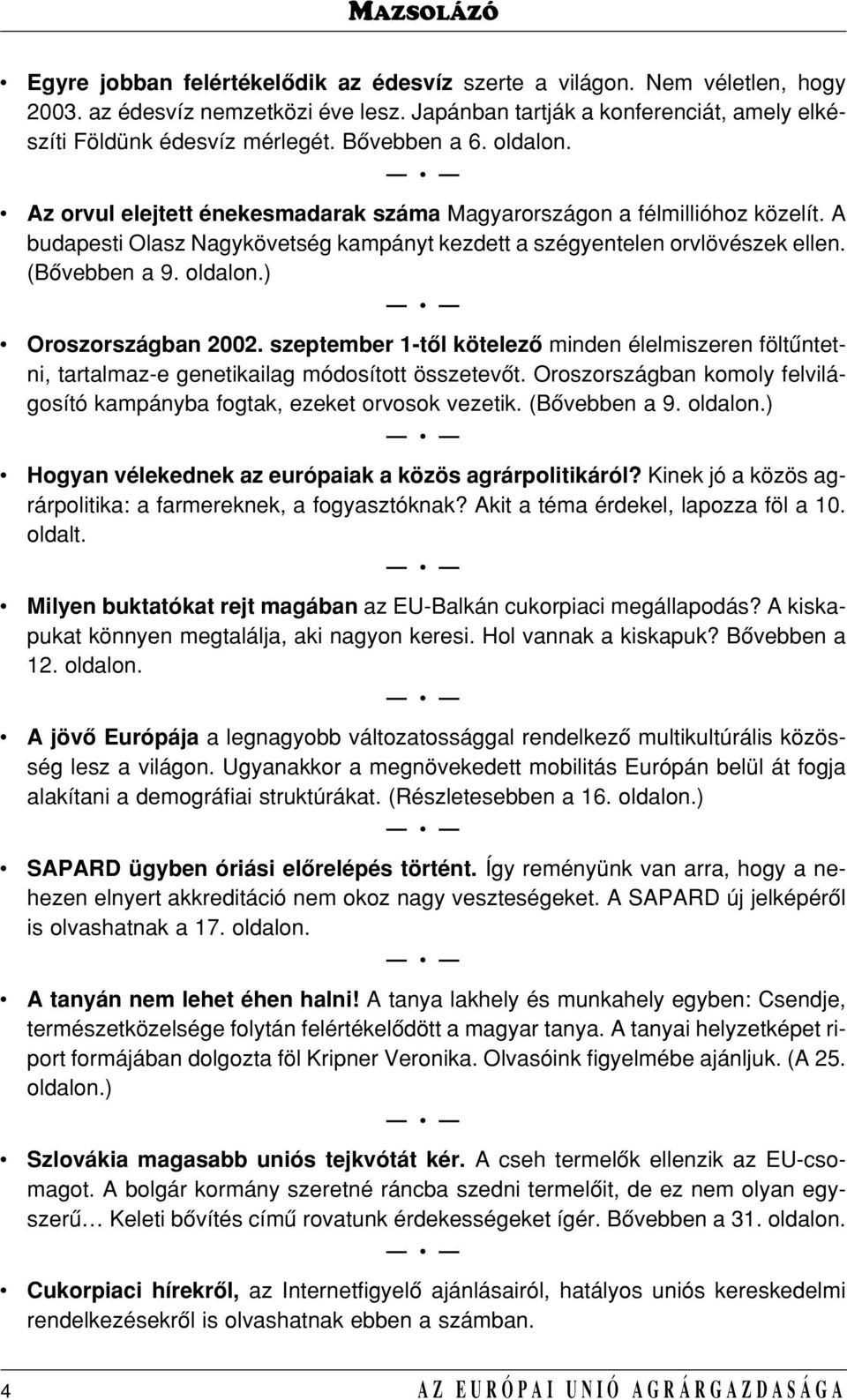 MAZSOLÁZÓ

• Egyre jobban felértékelődik az édesvíz szerte a világon. Nem véletlen, hogy 2003. az édesvíz nemzetközi éve lesz. Japánban tartják a konferenciát, amely elkészíti Földünk édesvíz mérlegét. Bővebben a 6. oldalon.

— • —

• Az orvul elejtett énekesmadarak száma Magyarországon a félmillióhoz közelít. A budapesti Olasz Nagykövetség kampányt kezdett a szégyentelen orvlövészek ellen. (Bővebben a 9. oldalon.)

— • —

• Oroszországban 2002. szeptember 1-től kötelező minden élelmiszeren föltűntetni, tartalmaz-e genetikailag módosított összetevőt. Oroszországban komoly felvilágosító kampányba fogtak, ezeket orvosok vezetik. (Bővebben a 9. oldalon.)

— • —

• Hogyan vélekednek az európaiak a közös agrárpolitikáról? Kinek jó a közös agrárpolitika: a farmereknek, a fogyasztóknak? Akit a téma érdekel, lapozza föl a 10. oldalt.

— • —

• Milyen buktatókat rejt magában az EU-Balkán cukorpiaci megállapodás? A kiskapukat könnyen megtalálja, aki nagyon keresi. Hol vannak a kiskapuk? Bővebben a 12. oldalon.

— • —

• A jövő Európája a legnagyobb változatossággal rendelkező multikultúrális közösség lesz a világon. Ugyanakkor a megnövekedett mobilitás Európán belül át fogja alakítani a demográfiai struktúrákat. (Részletesebben a 16. oldalon.)

— • —

• SAPARD ügyben óriási előrelépés történt. Így reményünk van arra, hogy a nehezen elnyert akkreditáció nem okoz nagy veszteségeket. A SAPARD új jelképéről is olvashatnak a 17. oldalon.

— • —

• A tanyán nem lehet éhen halni! A tanya lakhely és munkahely egyben: Csendje, természetközelsége folytán felértékelődött a magyar tanya. A tanyai helyzetképet riport formájában dolgozta föl Kripner Veronika. Olvasóink figyelmébe ajánljuk. (A 25. oldalon.)

— • —

• Szlovákia magasabb uniós tejkvótát kér. A cseh termelők ellenzik az EU-csomagot. A bolgár kormány szeretné ráncba szedni termelőit, de ez nem olyan egyszerű… Keleti bővítés című rovatunk érdekességeket ígér. Bővebben a 31. oldalon.

— • —

• Cukorpiaci hírekről, az Internetfigyelő ajánlásairól, hatályos uniós kereskedelmi rendelkezésekről is olvashatnak ebben a számban.

4 AZ EURÓPAI UNIÓ AGRÁRGAZDASÁGA